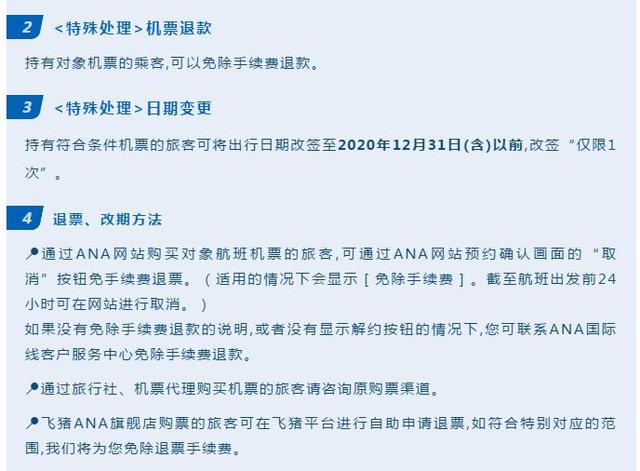 2 ＜特殊处理＞机票退款

持有对象机票的乘客,可以免除手续费退款。

3 ＜特殊处理＞日期变更

持有符合条件机票的旅客可将出行日期改签至2020年12月31日(含)以前,改签“仅限1次”。

4 退票、改期方法

通过ANA网站购买对象航班机票的旅客,可通过ANA网站预约确认画面的“取消”按钮免手续费退票。（适用的情况下会显示［免除手续费］。截至航班出发前24小时可在网站进行取消。）
如果没有免除手续费退款的说明,或者没有显示解约按钮的情况下,您可联系ANA国际线客户服务中心免除手续费退款。

通过旅行社、机票代理购买机票的旅客请咨询原购票渠道。

飞猪ANA旗舰店购票的旅客可在飞猪平台进行自助申请退票,如符合特别对应的范围,我们将为您免除退票手续费。